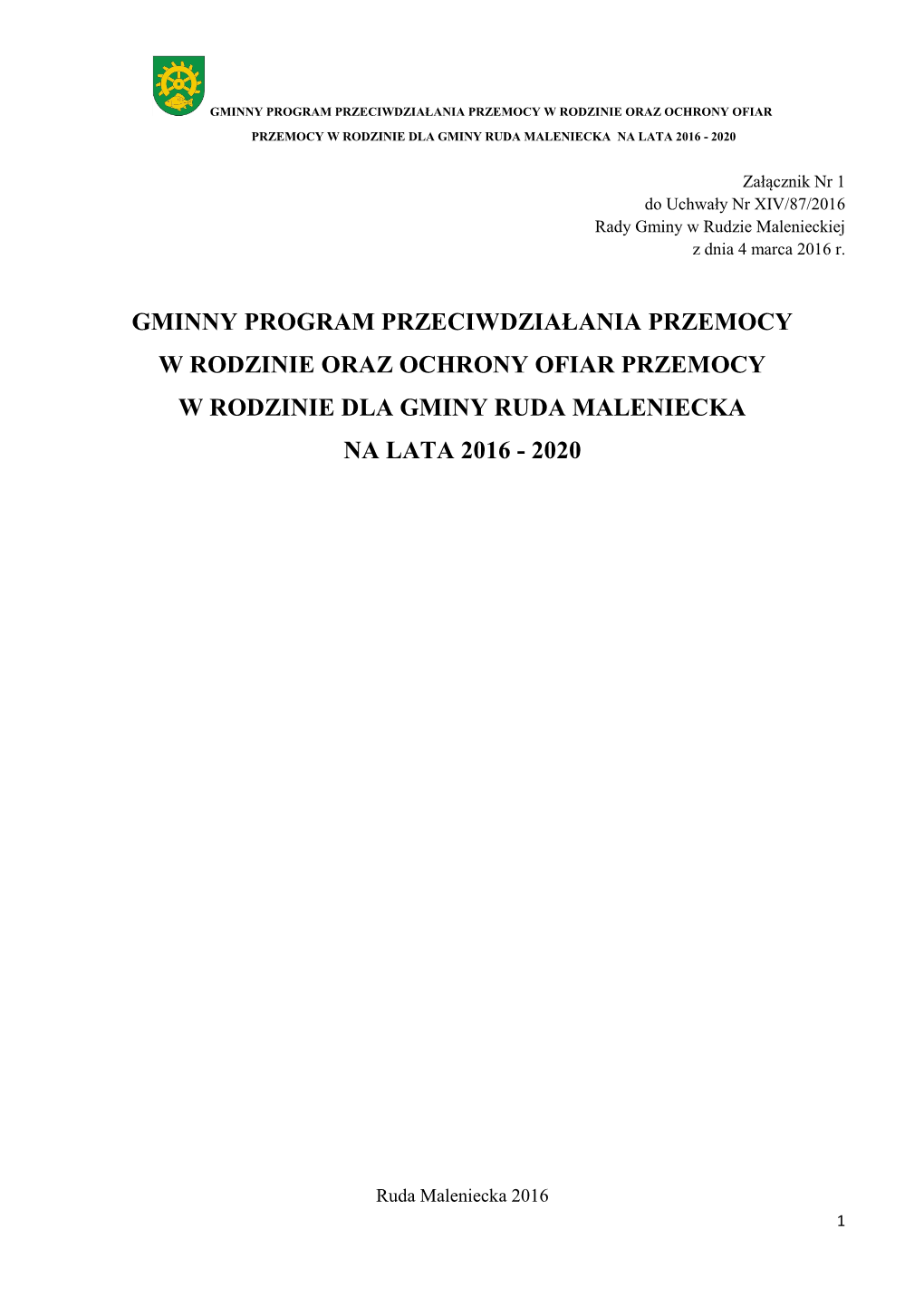 GMINNY PROGRAM PRZECIWDZIAŁANIA PRZEMOCY W RODZINIE ORAZ OCHRONY OFIAR PRZEMOCY W RODZINIE DLA GMINY RUDA MALENIECKA NA LATA 2016 - 2020

Załącznik Nr 1
do Uchwały Nr XIV/87/2016
Rady Gminy w Rudzie Malenieckiej
z dnia 4 marca 2016 r.

GMINNY PROGRAM PRZECIWDZIAŁANIA PRZEMOCY W RODZINIE ORAZ OCHRONY OFIAR PRZEMOCY W RODZINIE DLA GMINY RUDA MALENIECKA NA LATA 2016 - 2020

Ruda Maleniecka 2016

1